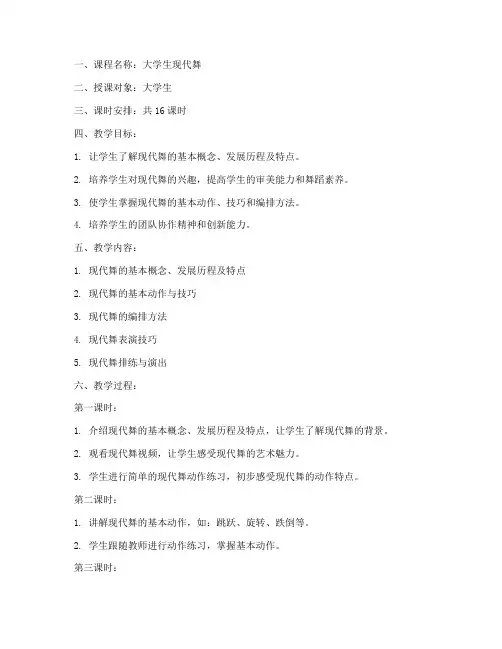 一、课程名称：大学生现代舞

二、授课对象：大学生

三、课时安排：共 16 课时

四、教学目标：

1. 让学生了解现代舞的基本概念、发展历程及特点。

2. 培养学生对现代舞的兴趣，提高学生的审美能力和舞蹈素养。

3. 使学生掌握现代舞的基本动作、技巧和编排方法。

4. 培养学生的团队协作精神和创新能力。

五、教学内容：

1. 现代舞的基本概念、发展历程及特点

2. 现代舞的基本动作与技巧

3. 现代舞的编排方法

4. 现代舞表演技巧

5. 现代舞排练与演出

六、教学过程：

第一课时：

1. 介绍现代舞的基本概念、发展历程及特点，让学生了解现代舞的背景。

2. 观看现代舞视频，让学生感受现代舞的艺术魅力。

3. 学生进行简单的现代舞动作练习，初步感受现代舞的动作特点。

第二课时：

1. 讲解现代舞的基本动作，如：跳跃、旋转、跌倒等。

2. 学生跟随教师进行动作练习，掌握基本动作。

第三课时：